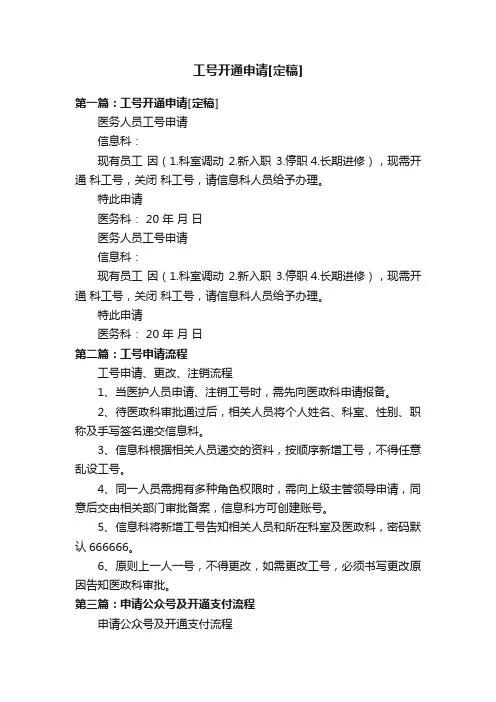 工号开通申请[定稿]

第一篇：工号开通申请[定稿]

医务人员工号申请

信息科：

现有员工 因（1.科室调动 2.新入职 3.停职 4.长期进修），现需开通 科工号，关闭 科工号，请信息科人员给予办理。

特此申请

医务科： 20 年 月 日

医务人员工号申请

信息科：

现有员工 因（1.科室调动 2.新入职 3.停职 4.长期进修），现需开通 科工号，关闭 科工号，请信息科人员给予办理。

特此申请

医务科： 20 年 月 日

第二篇：工号申请流程

工号申请、更改、注销流程

1、当医护人员申请、注销工号时，需先向医政科申请报备。

2、待医政科审批通过后，相关人员将个人姓名、科室、性别、职称及手写签名递交信息科。

3、信息科根据相关人员递交的资料，按顺序新增工号，不得任意乱设工号。

4、同一人员需拥有多种角色权限时，需向上级主管领导申请，同意后交由相关部门审批备案，信息科方可创建账号。

5、信息科将新增工号告知相关人员和所在科室及医政科，密码默认 666666。

6、原则上一人一号，不得更改，如需更改工号，必须书写更改原因告知医政科审批。

第三篇：申请公众号及开通支付流程

申请公众号及开通支付流程